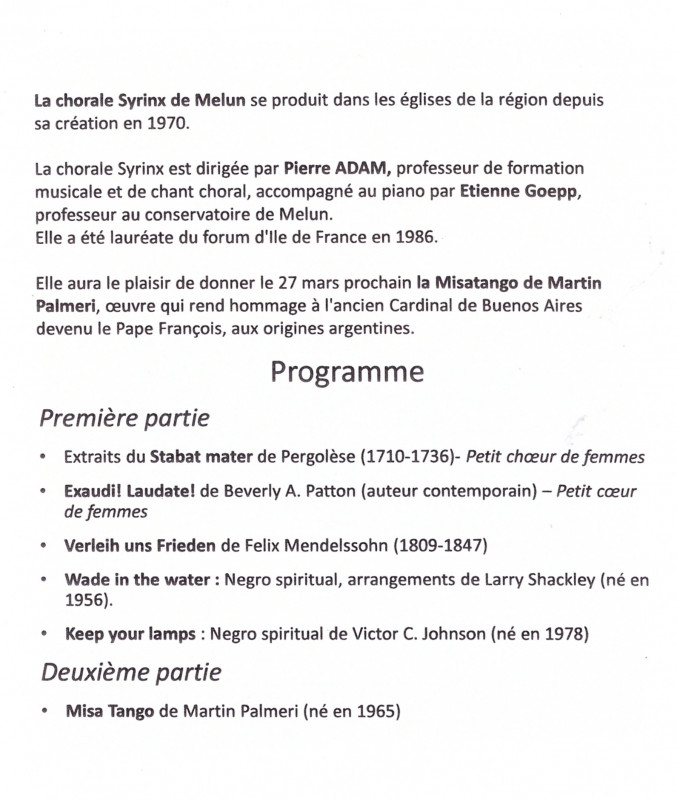 La chorale Syrinx de Melun se produit dans les églises de la région depuis sa création en 1970.

La chorale Syrinx est dirigée par Pierre ADAM, professeur de formation musicale et de chant choral, accompagné au piano par Etienne Goepp, professeur au conservatoire de Melun.
Elle a été lauréate du forum d'Ile de France en 1986.

Elle aura le plaisir de donner le 27 mars prochain la Misatango de Martin Palmeri, œuvre qui rend hommage à l'ancien Cardinal de Buenos Aires devenu le Pape François, aux origines argentines.

Programme

Première partie

• Extraits du Stabat mater de Pergolèse (1710-1736)- Petit chœur de femmes

• Exaudi! Laudate! de Beverly A. Patton (auteur contemporain) – Petit cœur de femmes

• Verleih uns Frieden de Felix Mendelssohn (1809-1847)

• Wade in the water : Negro spiritual, arrangements de Larry Shackley (né en 1956).

• Keep your lamps : Negro spiritual de Victor C. Johnson (né en 1978)

Deuxième partie

• Misa Tango de Martin Palmeri (né en 1965)